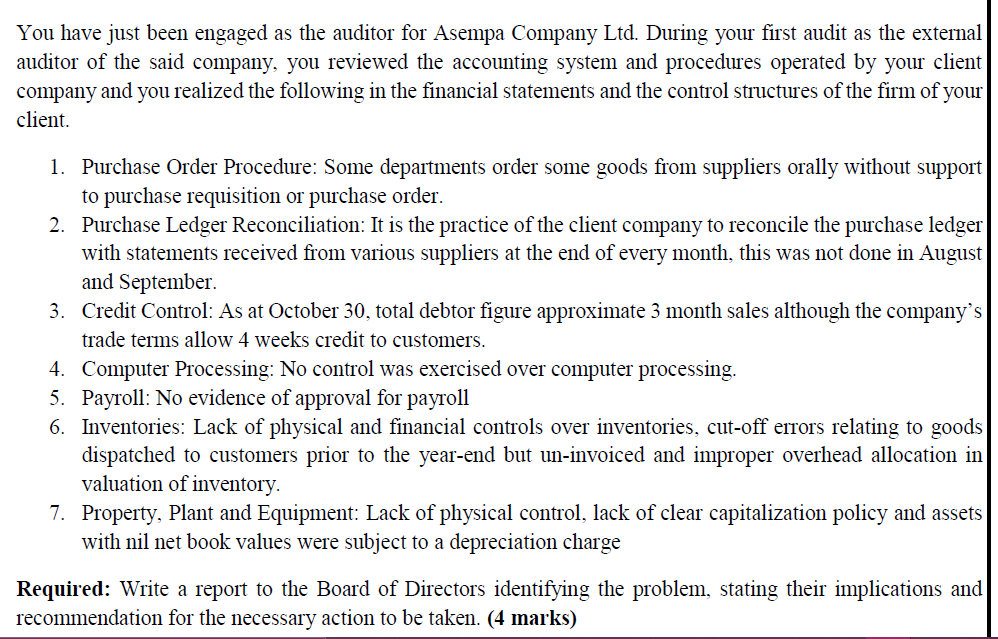 You have just been engaged as the auditor for Asempa Company Ltd. During your first audit as the external auditor of the said company, you reviewed the accounting system and procedures operated by your client company and you realized the following in the financial statements and the control structures of the firm of your client.

1. Purchase Order Procedure: Some departments order some goods from suppliers orally without support to purchase requisition or purchase order.
2. Purchase Ledger Reconciliation: It is the practice of the client company to reconcile the purchase ledger with statements received from various suppliers at the end of every month, this was not done in August and September.
3. Credit Control: As at October 30, total debtor figure approximate 3 month sales although the company's trade terms allow 4 weeks credit to customers.
4. Computer Processing: No control was exercised over computer processing.
5. Payroll: No evidence of approval for payroll
6. Inventories: Lack of physical and financial controls over inventories, cut-off errors relating to goods dispatched to customers prior to the year-end but un-invoiced and improper overhead allocation in valuation of inventory.
7. Property, Plant and Equipment: Lack of physical control, lack of clear capitalization policy and assets with nil net book values were subject to a depreciation charge

**Required:** Write a report to the Board of Directors identifying the problem, stating their implications and recommendation for the necessary action to be taken. **(4 marks)**